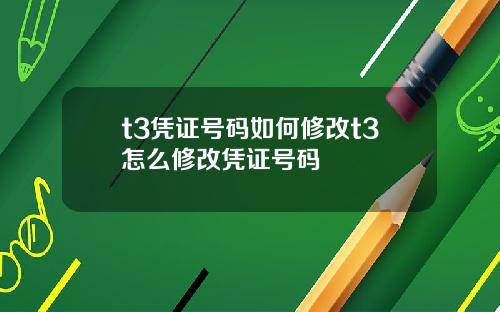 t3凭证号码如何修改t3怎么修改凭证号码